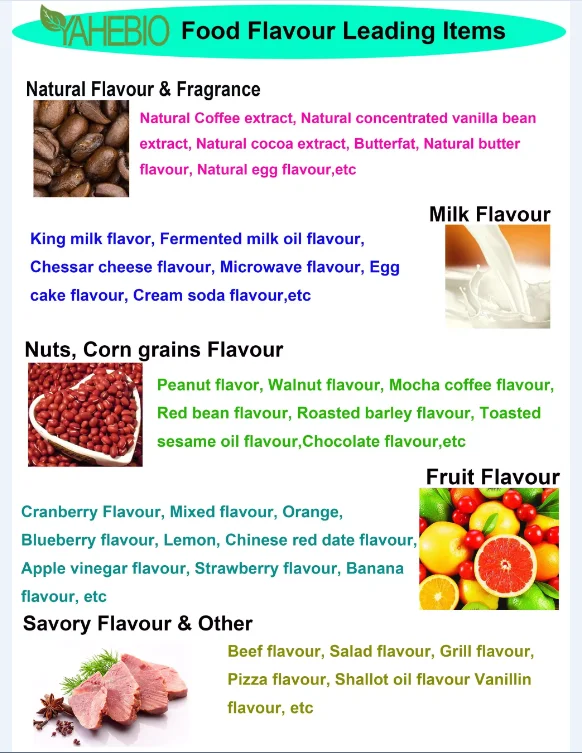 YAHEBIO Food Flavour Leading Items

Natural Flavour & Fragrance

Natural Coffee extract, Natural concentrated vanilla bean extract, Natural cocoa extract, Butterfat, Natural butter flavour, Natural egg flavour,etc

Milk Flavour

King milk flavor, Fermented milk oil flavour, Chessar cheese flavour, Microwave flavour, Egg cake flavour, Cream soda flavour,etc

Nuts, Corn grains Flavour

Peanut flavor, Walnut flavour, Mocha coffee flavour, Red bean flavour, Roasted barley flavour, Toasted sesame oil flavour,Chocolate flavour,etc

Fruit Flavour

Cranberry Flavour, Mixed flavour, Orange, Blueberry flavour, Lemon, Chinese red date flavour, Apple vinegar flavour, Strawberry flavour, Banana flavour, etc

Savory Flavour & Other

Beef flavour, Salad flavour, Grill flavour, Pizza flavour, Shallot oil flavour Vanillin flavour, etc